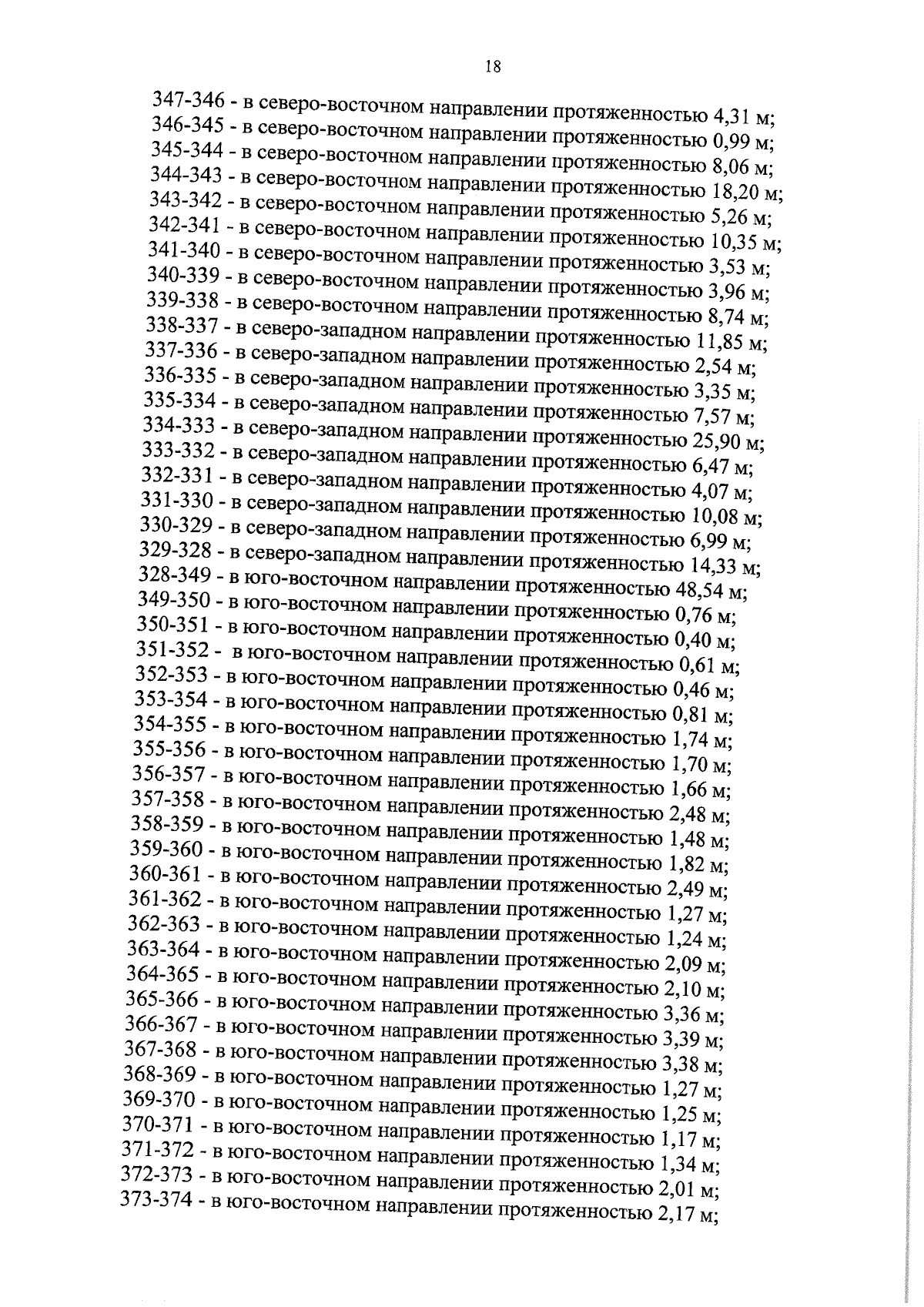 18

347-346 - в северо-восточном направлении протяженностью 4,31 м;
346-345 - в северо-восточном направлении протяженностью 0,99 м;
345-344 - в северо-восточном направлении протяженностью 8,06 м;
344-343 - в северо-восточном направлении протяженностью 18,20 м;
343-342 - в северо-восточном направлении протяженностью 5,26 м;
342-341 - в северо-восточном направлении протяженностью 10,35 м;
341-340 - в северо-восточном направлении протяженностью 3,53 м;
340-339 - в северо-восточном направлении протяженностью 3,96 м;
339-338 - в северо-восточном направлении протяженностью 8,74 м;
338-337 - в северо-западном направлении протяженностью 11,85 м;
337-336 - в северо-западном направлении протяженностью 2,54 м;
336-335 - в северо-западном направлении протяженностью 3,35 м;
335-334 - в северо-западном направлении протяженностью 7,57 м;
334-333 - в северо-западном направлении протяженностью 25,90 м;
333-332 - в северо-западном направлении протяженностью 6,47 м;
332-331 - в северо-западном направлении протяженностью 4,07 м;
331-330 - в северо-западном направлении протяженностью 10,08 м;
330-329 - в северо-западном направлении протяженностью 6,99 м;
329-328 - в северо-западном направлении протяженностью 14,33 м;
328-349 - в юго-восточном направлении протяженностью 48,54 м;
349-350 - в юго-восточном направлении протяженностью 0,76 м;
350-351 - в юго-восточном направлении протяженностью 0,40 м;
351-352 - в юго-восточном направлении протяженностью 0,61 м;
352-353 - в юго-восточном направлении протяженностью 0,46 м;
353-354 - в юго-восточном направлении протяженностью 0,81 м;
354-355 - в юго-восточном направлении протяженностью 1,74 м;
355-356 - в юго-восточном направлении протяженностью 1,70 м;
356-357 - в юго-восточном направлении протяженностью 1,66 м;
357-358 - в юго-восточном направлении протяженностью 2,48 м;
358-359 - в юго-восточном направлении протяженностью 1,48 м;
359-360 - в юго-восточном направлении протяженностью 1,82 м;
360-361 - в юго-восточном направлении протяженностью 2,49 м;
361-362 - в юго-восточном направлении протяженностью 1,27 м;
362-363 - в юго-восточном направлении протяженностью 1,24 м;
363-364 - в юго-восточном направлении протяженностью 2,09 м;
364-365 - в юго-восточном направлении протяженностью 2,10 м;
365-366 - в юго-восточном направлении протяженностью 3,36 м;
366-367 - в юго-восточном направлении протяженностью 3,39 м;
367-368 - в юго-восточном направлении протяженностью 3,38 м;
368-369 - в юго-восточном направлении протяженностью 1,27 м;
369-370 - в юго-восточном направлении протяженностью 1,25 м;
370-371 - в юго-восточном направлении протяженностью 1,17 м;
371-372 - в юго-восточном направлении протяженностью 1,34 м;
372-373 - в юго-восточном направлении протяженностью 2,01 м;
373-374 - в юго-восточном направлении протяженностью 2,17 м;